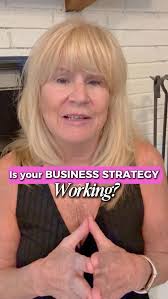 Is your BUSINESS STRATEGY Working?